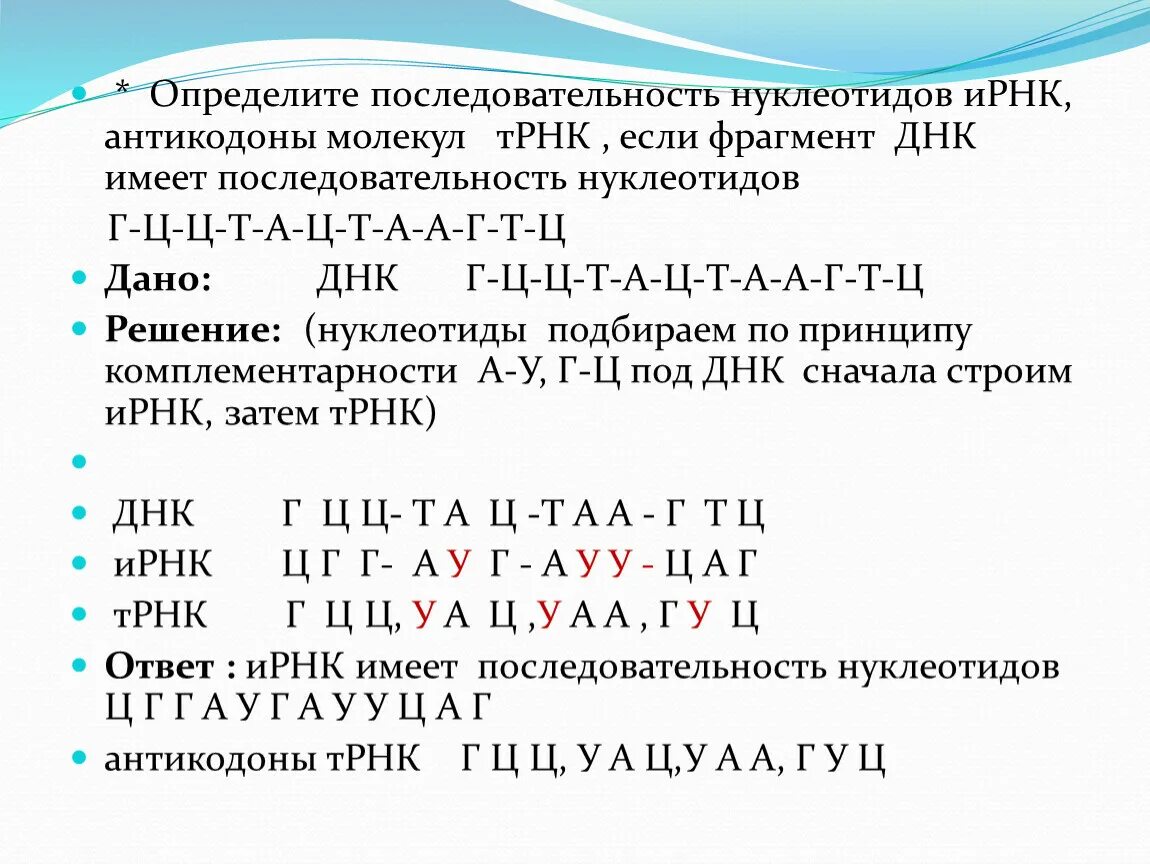 * Определите последовательность нуклеотидов иРНК, антикодоны молекул тРНК , если фрагмент ДНК имеет последовательность нуклеотидов

Г-Ц-Ц-Т-А-Ц-Т-А-А-Г-Т-Ц

Дано: ДНК Г-Ц-Ц-Т-А-Ц-Т-А-А-Г-Т-Ц

Решение: (нуклеотиды подбираем по принципу комплементарности А-У, Г-Ц под ДНК сначала строим иРНК, затем тРНК)

ДНК Г Ц Ц- Т А Ц -Т А А - Г Т Ц

иРНК Ц Г Г- А У Г - А У У - Ц А Г

тРНК Г Ц Ц, У А Ц ,У А А , Г У Ц

Ответ : иРНК имеет последовательность нуклеотидов Ц Г Г А У Г А У У Ц А Г

антикодоны тРНК Г Ц Ц, У А Ц,У А А, Г У Ц